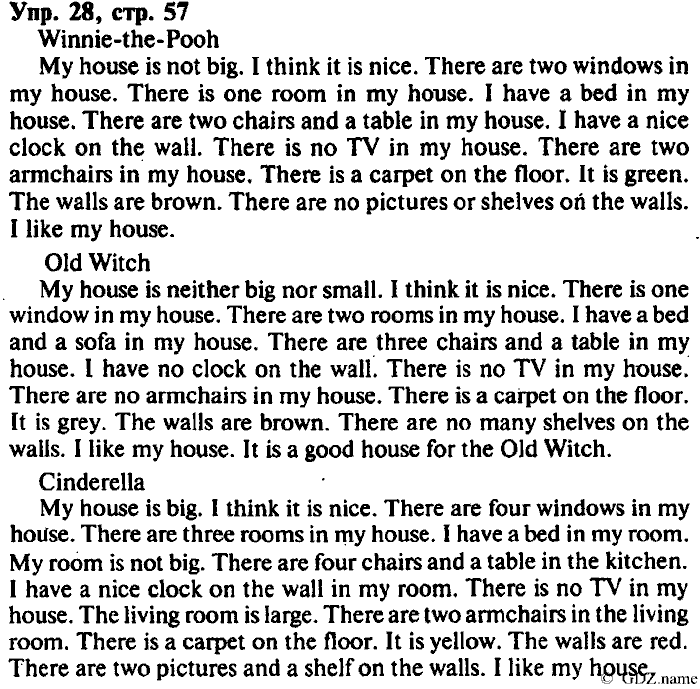 Упр. 28, стр. 57
Winnie-the-Pooh
My house is not big. I think it is nice. There are two windows in my house. There is one room in my house. I have a bed in my house. There are two chairs and a table in my house. I have a nice clock on the wall. There is no TV in my house. There are two armchairs in my house. There is a carpet on the floor. It is green. The walls are brown. There are no pictures or shelves on the walls. I like my house.

Old Witch
My house is neither big nor small. I think it is nice. There is one window in my house. There are two rooms in my house. I have a bed and a sofa in my house. There are three chairs and a table in my house. I have no clock on the wall. There is no TV in my house. There are no armchairs in my house. There is a carpet on the floor. It is grey. The walls are brown. There are no many shelves on the walls. I like my house. It is a good house for the Old Witch.

Cinderella
My house is big. I think it is nice. There are four windows in my house. There are three rooms in my house. I have a bed in my room. My room is not big. There are four chairs and a table in the kitchen. I have a nice clock on the wall in my room. There is no TV in my house. The living room is large. There are two armchairs in the living room. There is a carpet on the floor. It is yellow. The walls are red. There are two pictures and a shelf on the walls. I like my house.

© GDZ.name